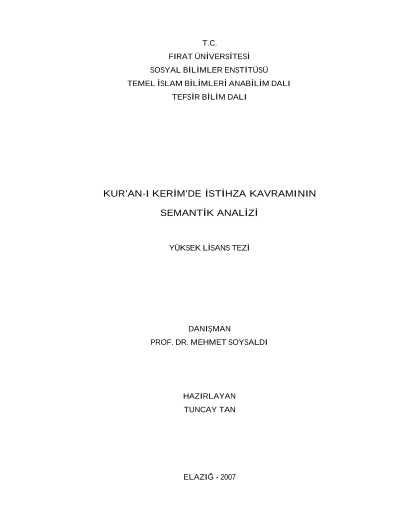 T.C.
FIRAT ÜNİVERSİTESİ
SOSYAL BİLİMLER ENSTİTÜSÜ
TEMEL İSLAM BİLİMLERİ ANABİLİM DALI
TEFSİR BİLİM DALI

KUR'AN-I KERİM'DE İSTİHZA KAVRAMININ SEMANTİK ANALİZİ

YÜKSEK LİSANS TEZİ

DANIŞMAN
PROF. DR. MEHMET SOYSALDI

HAZIRLAYAN
TUNCAY TAN

ELAZIĞ - 2007